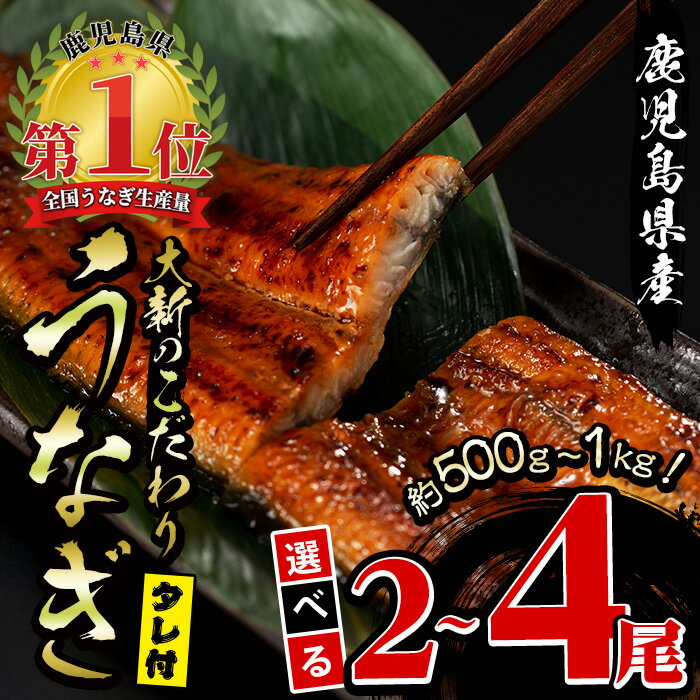 鹿児島県
第1位
全国うなぎ生産量

鹿児島県産

大新のこだわり
うなぎ
タレ付

約500g~1kg!

選べる
2~4尾